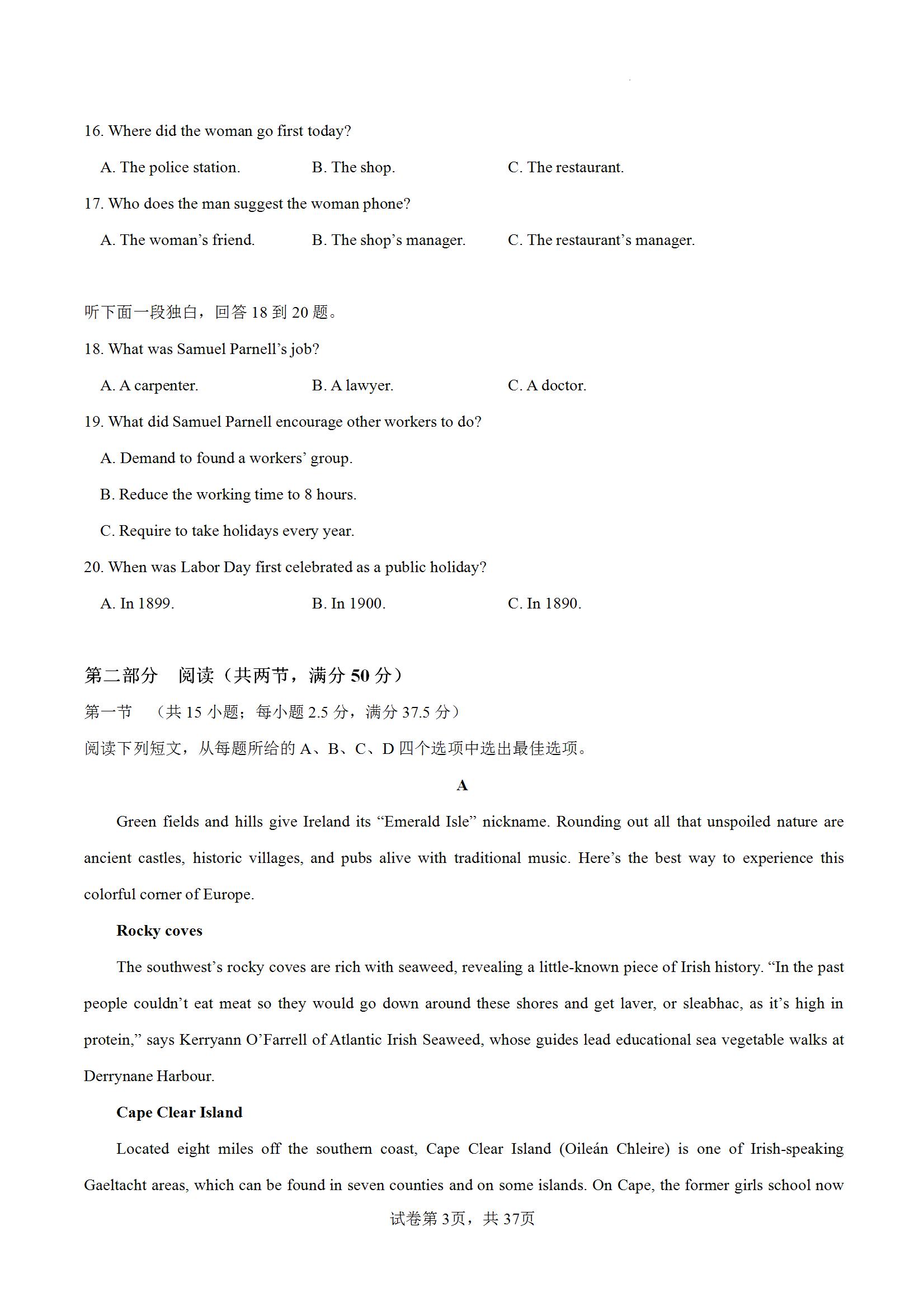 16. Where did the woman go first today?

A. The police station.　　B. The shop.　　C. The restaurant.

17. Who does the man suggest the woman phone?

A. The woman’s friend.　　B. The shop’s manager.　　C. The restaurant’s manager.

听下面一段独白，回答 18 到 20 题。

18. What was Samuel Parnell’s job?

A. A carpenter.　　B. A lawyer.　　C. A doctor.

19. What did Samuel Parnell encourage other workers to do?

A. Demand to found a workers’ group.

B. Reduce the working time to 8 hours.

C. Require to take holidays every year.

20. When was Labor Day first celebrated as a public holiday?

A. In 1899.　　B. In 1900.　　C. In 1890.

第二部分　阅读（共两节，满分 50 分）

第一节　（共 15 小题；每小题 2.5 分，满分 37.5 分）

阅读下列短文，从每题所给的 A、B、C、D 四个选项中选出最佳选项。

A

Green fields and hills give Ireland its “Emerald Isle” nickname. Rounding out all that unspoiled nature are ancient castles, historic villages, and pubs alive with traditional music. Here’s the best way to experience this colorful corner of Europe.

Rocky coves

The southwest’s rocky coves are rich with seaweed, revealing a little-known piece of Irish history. “In the past people couldn’t eat meat so they would go down around these shores and get laver, or sleabhac, as it’s high in protein,” says Kerryann O’Farrell of Atlantic Irish Seaweed, whose guides lead educational sea vegetable walks at Derrynane Harbour.

Cape Clear Island

Located eight miles off the southern coast, Cape Clear Island (Oileán Chleire) is one of Irish-speaking Gaeltacht areas, which can be found in seven counties and on some islands. On Cape, the former girls school now

试卷第 3页，共 37页